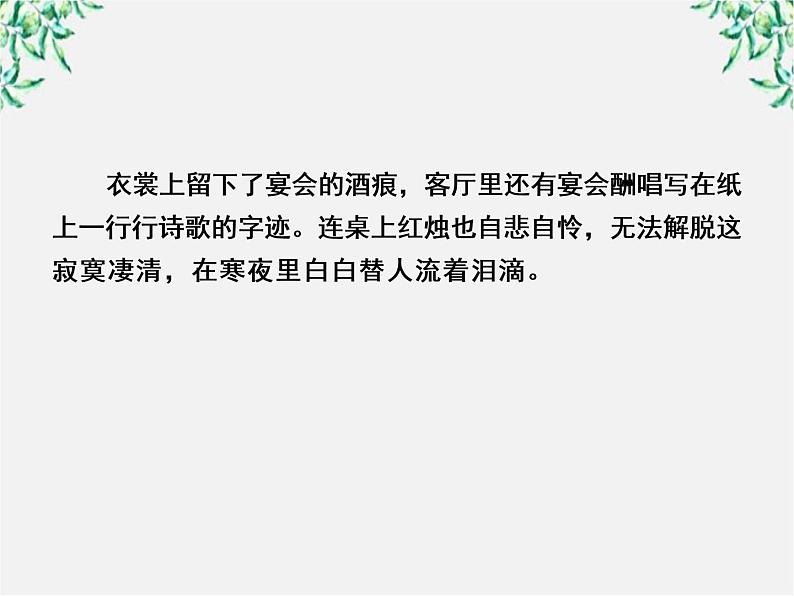 衣裳上留下了宴会的酒痕，客厅里还有宴会酬唱写在纸上一行行诗歌的字迹。连桌上红烛也自悲自怜，无法解脱这寂寞凄清，在寒夜里白白替人流着泪滴。